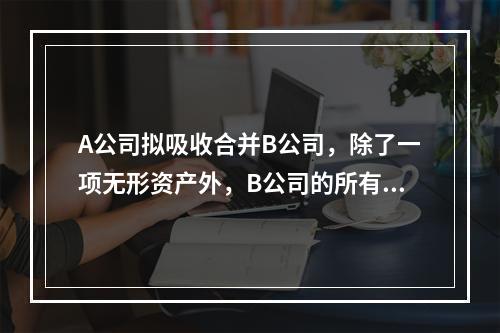 A公司拟吸收合并B公司，除了一项无形资产外，B公司的所有...